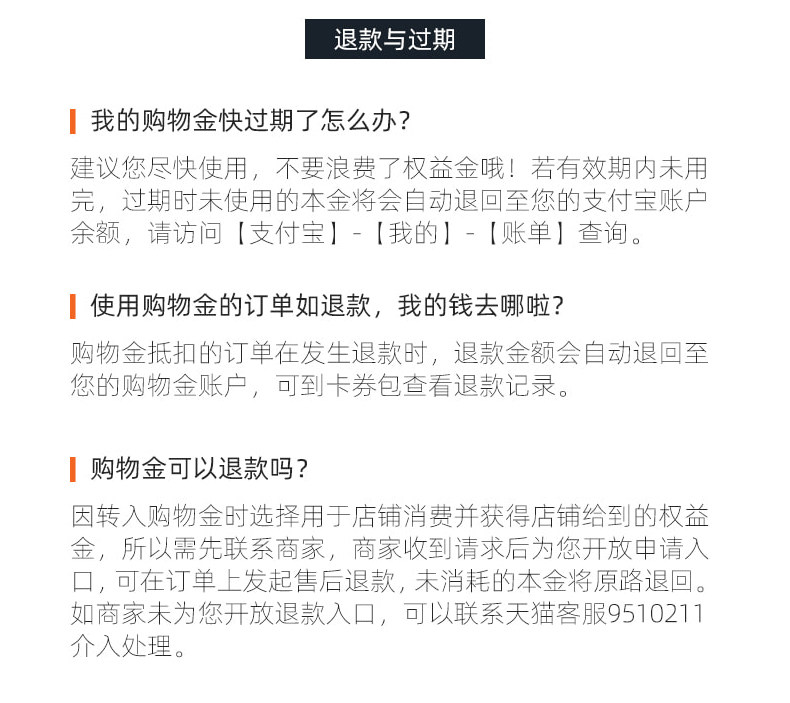 退款与过期

我的购物金快过期了怎么办?

建议您尽快使用，不要浪费了权益金哦！若有效期内未用完，过期时未使用的本金将会自动退回至您的支付宝账户余额，请访问【支付宝】-【我的】-【账单】查询。

使用购物金的订单如退款，我的钱去哪啦?

购物金抵扣的订单在发生退款时，退款金额会自动退回至您的购物金账户，可到卡券包查看退款记录。

购物金可以退款吗?

因转入购物金时选择用于店铺消费并获得店铺给到的权益金，所以需先联系商家，商家收到请求后为您开放申请入口，可在订单上发起售后退款，未消耗的本金将原路退回。如商家未为您开放退款入口，可以联系天猫客服9510211介入处理。